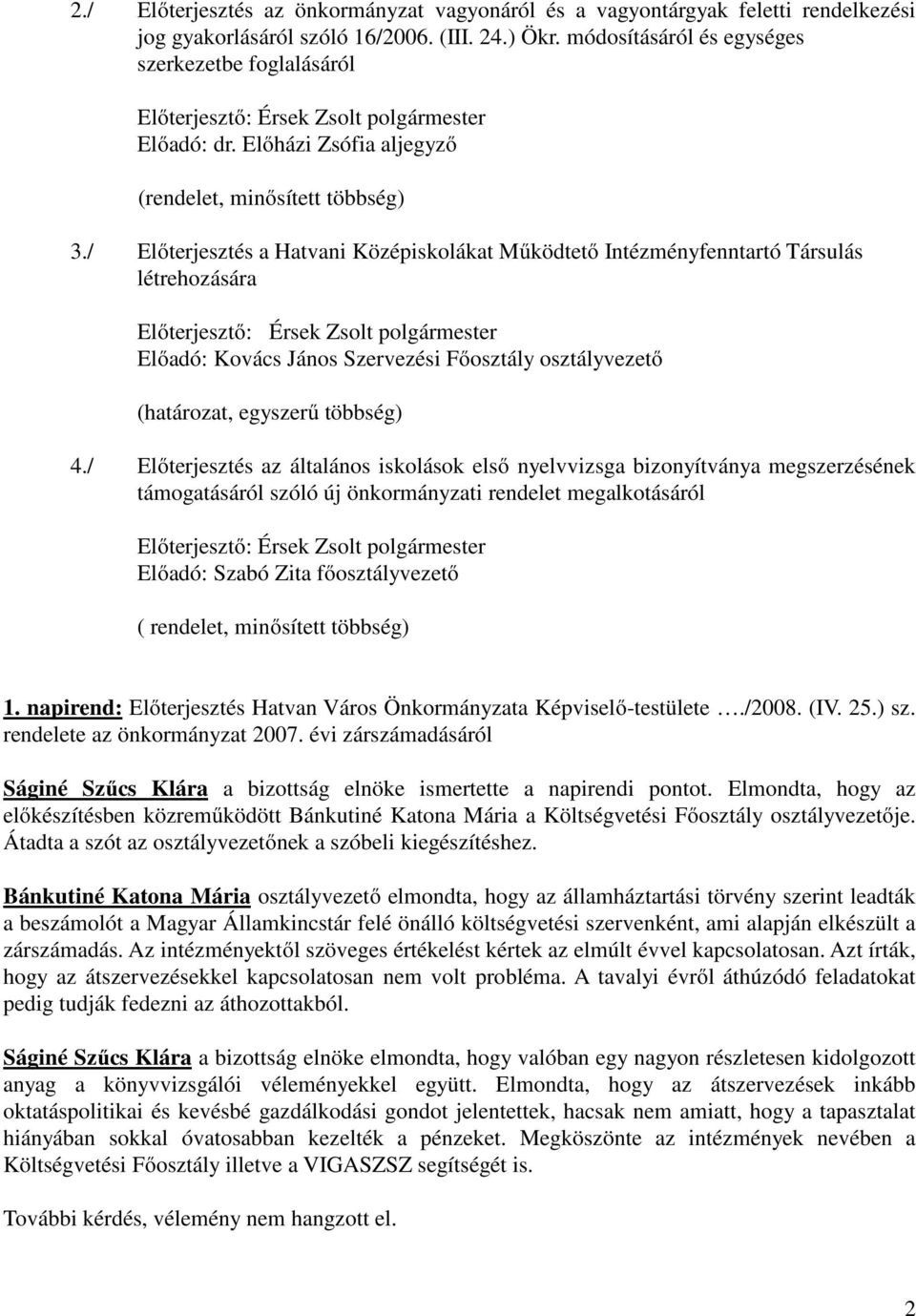 2./ Előterjesztés az önkormányzat vagyonáról és a vagyontárgyak feletti rendelkezési jog gyakorlásáról szóló 16/2006. (III. 24.) Ökr. módosításáról és egységes szerkezetbe foglalásáról

Előterjesztő: Érsek Zsolt polgármester
Előadó: dr. Előházi Zsófia aljegyző

(rendelet, minősített többség)

3./ Előterjesztés a Hatvani Középiskolákat Működtető Intézményfenntartó Társulás létrehozására

Előterjesztő: Érsek Zsolt polgármester
Előadó: Kovács János Szervezési Főosztály osztályvezető

(határozat, egyszerű többség)

4./ Előterjesztés az általános iskolások első nyelvvizsga bizonyítványa megszerzésének támogatásáról szóló új önkormányzati rendelet megalkotásáról

Előterjesztő: Érsek Zsolt polgármester
Előadó: Szabó Zita főosztályvezető

( rendelet, minősített többség)

1. napirend: Előterjesztés Hatvan Város Önkormányzata Képviselő-testülete …./2008. (IV. 25.) sz. rendelete az önkormányzat 2007. évi zárszámadásáról

Ságiné Szűcs Klára a bizottság elnöke ismertette a napirendi pontot. Elmondta, hogy az előkészítésben közreműködött Bánkutiné Katona Mária a Költségvetési Főosztály osztályvezetője. Átadta a szót az osztályvezetőnek a szóbeli kiegészítéshez.

Bánkutiné Katona Mária osztályvezető elmondta, hogy az államháztartási törvény szerint leadták a beszámolót a Magyar Államkincstár felé önálló költségvetési szervenként, ami alapján elkészült a zárszámadás. Az intézményektől szöveges értékelést kértek az elmúlt évvel kapcsolatosan. Azt írták, hogy az átszervezésekkel kapcsolatosan nem volt probléma. A tavalyi évről áthúzódó feladatokat pedig tudják fedezni az áthozottakból.

Ságiné Szűcs Klára a bizottság elnöke elmondta, hogy valóban egy nagyon részletesen kidolgozott anyag a könyvvizsgálói véleményekkel együtt. Elmondta, hogy az átszervezések inkább oktatáspolitikai és kevésbé gazdálkodási gondot jelentettek, hacsak nem amiatt, hogy a tapasztalat hiányában sokkal óvatosabban kezelték a pénzeket. Megköszönte az intézmények nevében a Költségvetési Főosztály illetve a VIGASZSZ segítségét is.

További kérdés, vélemény nem hangzott el.

2